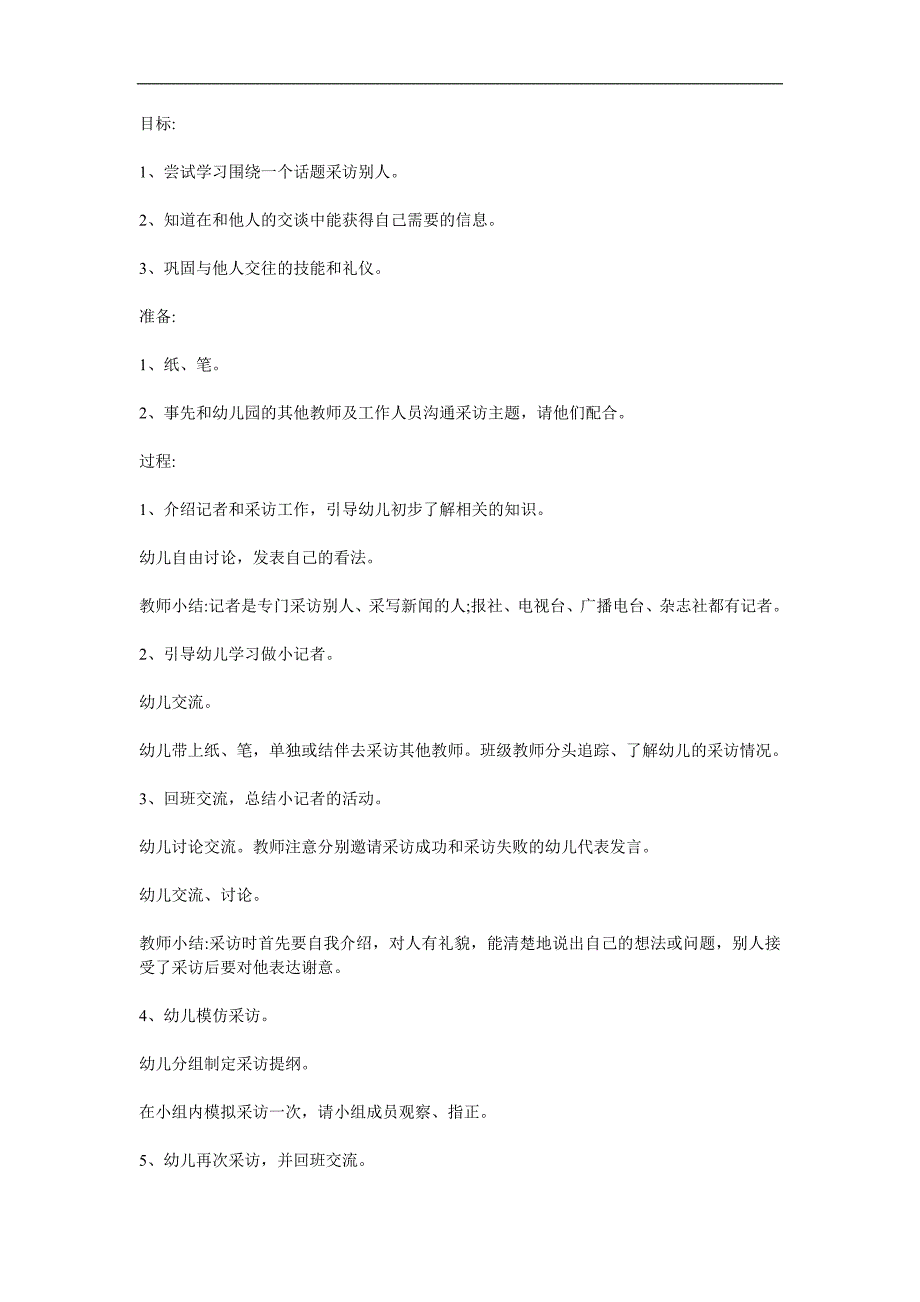 目标:

1、尝试学习围绕一个话题采访别人。

2、知道在和他人的交谈中能获得自己需要的信息。

3、巩固与他人交往的技能和礼仪。

准备:

1、纸、笔。

2、事先和幼儿园的其他教师及工作人员沟通采访主题，请他们配合。

过程:

1、介绍记者和采访工作，引导幼儿初步了解相关的知识。

幼儿自由讨论，发表自己的看法。

教师小结:记者是专门采访别人、采写新闻的人;报社、电视台、广播电台、杂志社都有记者。

2、引导幼儿学习做小记者。

幼儿交流。

幼儿带上纸、笔，单独或结伴去采访其他教师。班级教师分头追踪、了解幼儿的采访情况。

3、回班交流，总结小记者的活动。

幼儿讨论交流。教师注意分别邀请采访成功和采访失败的幼儿代表发言。

幼儿交流、讨论。

教师小结:采访时首先要自我介绍，对人有礼貌，能清楚地说出自己的想法或问题，别人接受了采访后要对他表达谢意。

4、幼儿模仿采访。

幼儿分组制定采访提纲。

在小组内模拟采访一次，请小组成员观察、指正。

5、幼儿再次采访，并回班交流。